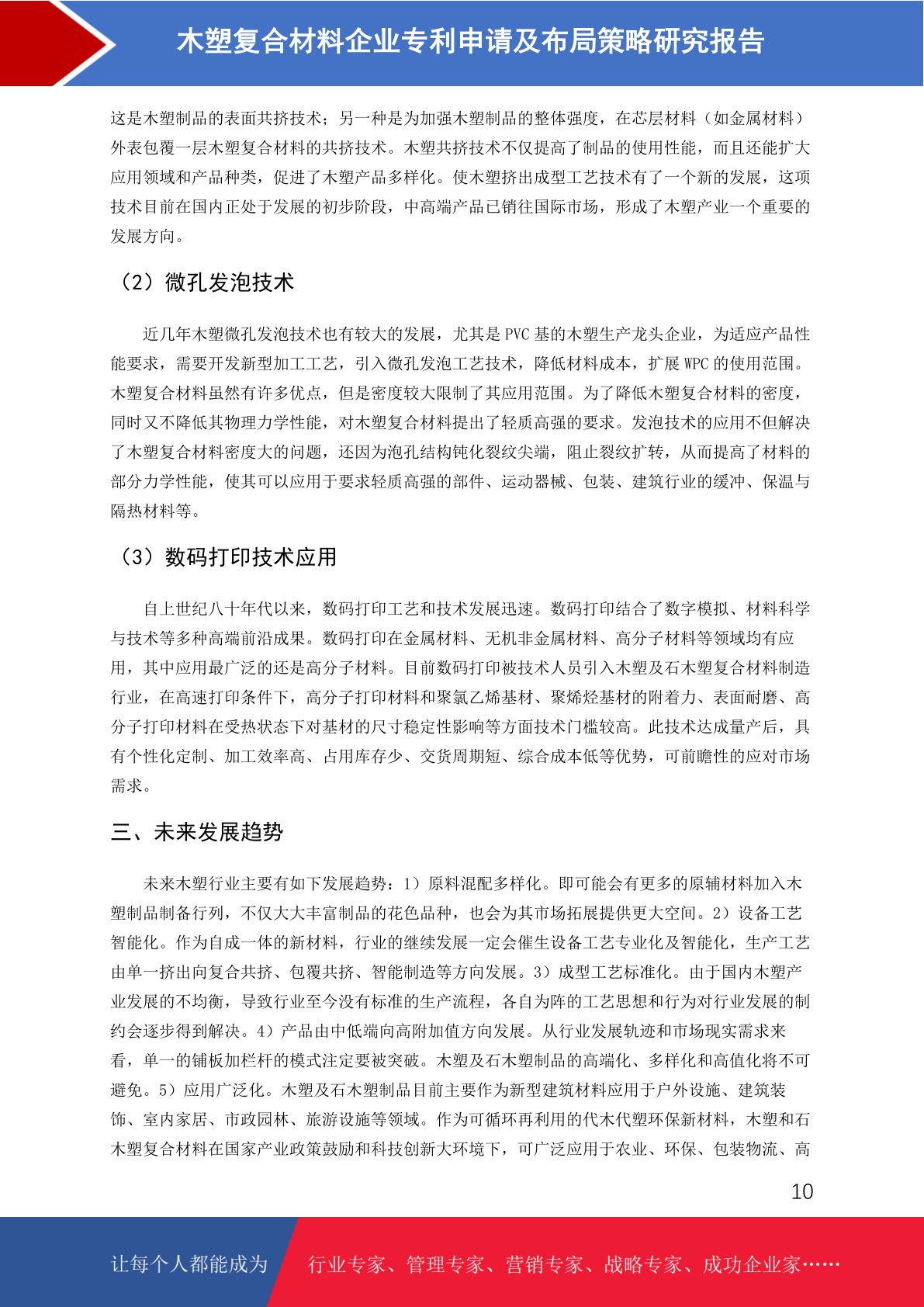 木塑复合材料企业专利申请及布局策略研究报告

这是木塑制品的表面共挤技术；另一种是为加强木塑制品的整体强度，在芯层材料（如金属材料）外表包覆一层木塑复合材料的共挤技术。木塑共挤技术不仅提高了制品的使用性能，而且还能扩大应用领域和产品种类，促进了木塑产品多样化。使木塑挤出成型工艺技术有了一个新的发展，这项技术目前在国内正处于发展的初步阶段，中高端产品已销往国际市场，形成了木塑产业一个重要的发展方向。

（2）微孔发泡技术

近几年木塑微孔发泡技术也有较大的发展，尤其是 PVC 基的木塑生产龙头企业，为适应产品性能要求，需要开发新型加工工艺，引入微孔发泡工艺技术，降低材料成本，扩展 WPC 的使用范围。木塑复合材料虽然有许多优点，但是密度较大限制了其应用范围。为了降低木塑复合材料的密度，同时又不降低其物理力学性能，对木塑复合材料提出了轻质高强的要求。发泡技术的应用不但解决了木塑复合材料密度大的问题，还因为泡孔结构钝化裂纹尖端，阻止裂纹扩转，从而提高了材料的部分力学性能，使其可以应用于要求轻质高强的部件、运动器械、包装、建筑行业的缓冲、保温与隔热材料等。

（3）数码打印技术应用

自上世纪八十年代以来，数码打印工艺和技术发展迅速。数码打印结合了数字模拟、材料科学与技术等多种高端前沿成果。数码打印在金属材料、无机非金属材料、高分子材料等领域均有应用，其中应用最广泛的还是高分子材料。目前数码打印被技术人员引入木塑及石木塑复合材料制造行业，在高速打印条件下，高分子打印材料和聚氯乙烯基材、聚烯烃基材的附着力、表面耐磨、高分子打印材料在受热状态下对基材的尺寸稳定性影响等方面技术门槛较高。此技术达成量产后，具有个性化定制、加工效率高、占用库存少、交货周期短、综合成本低等优势，可前瞻性的应对市场需求。

三、未来发展趋势

未来木塑行业主要有如下发展趋势：1）原料混配多样化。即可能会有更多的原辅材料加入木塑制品制备行列，不仅大大丰富制品的花色品种，也会为其市场拓展提供更大空间。2）设备工艺智能化。作为自成一体的新材料，行业的继续发展一定会催生设备工艺专业化及智能化，生产工艺由单一挤出向复合共挤、包覆共挤、智能制造等方向发展。3）成型工艺标准化。由于国内木塑产业发展的不均衡，导致行业至今没有标准的生产流程，各自为阵的工艺思想和行为对行业发展的制约会逐步得到解决。4）产品由中低端向高附加值方向发展。从行业发展轨迹和市场现实需求来看，单一的铺板加栏杆的模式注定要被突破。木塑及石木塑制品的高端化、多样化和高值化将不可避免。5）应用广泛化。木塑及石木塑制品目前主要作为新型建筑材料应用于户外设施、建筑装饰、室内家居、市政园林、旅游设施等领域。作为可循环再利用的代木代塑环保新材料，木塑和石木塑复合材料在国家产业政策鼓励和科技创新大环境下，可广泛应用于农业、环保、包装物流、高

10

让每个人都能成为 行业专家、管理专家、营销专家、战略专家、成功企业家……